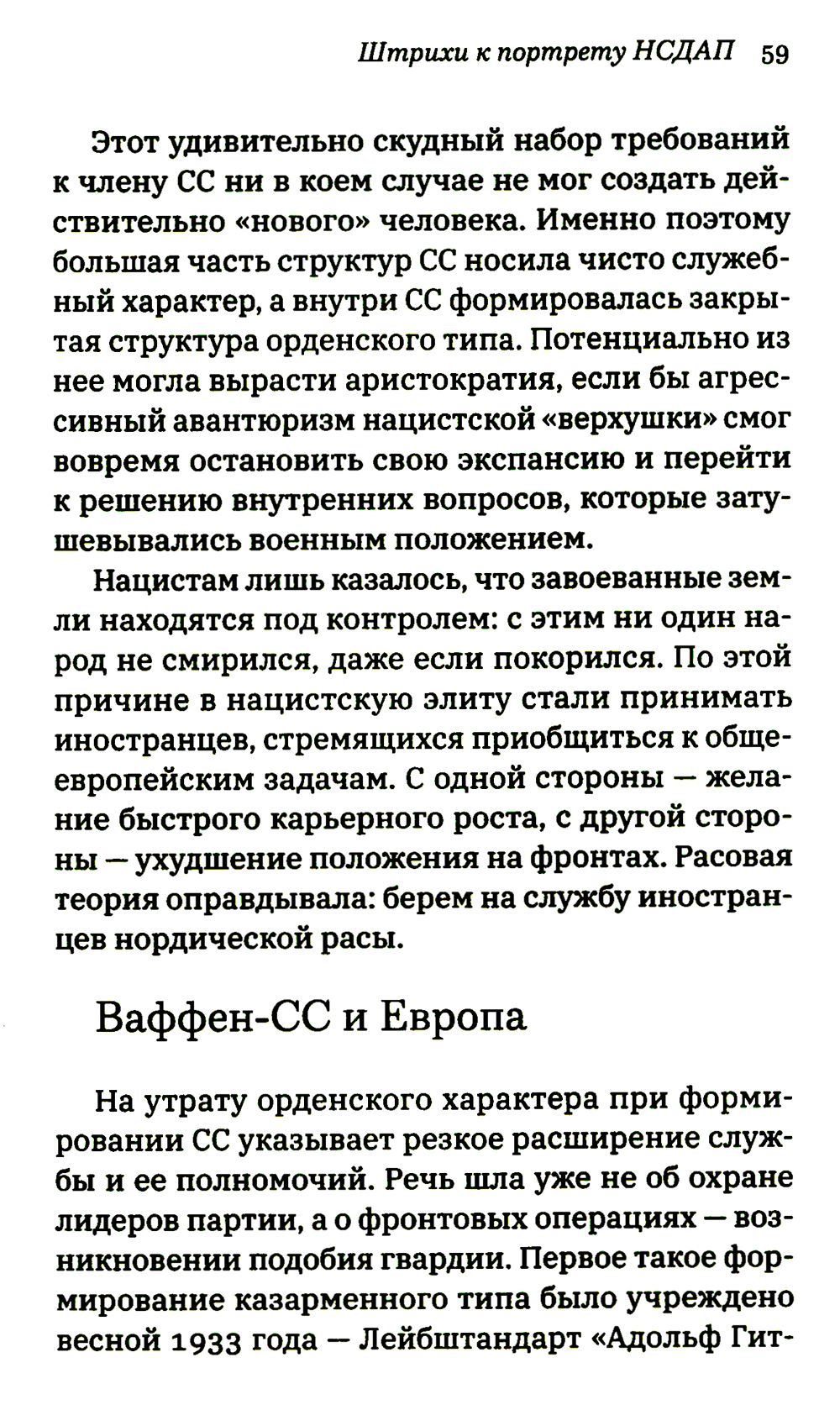 Штрихи к портрету НСДАП 59

Этот удивительно скудный набор требований к члену СС ни в коем случае не мог создать действительно «нового» человека. Именно поэтому большая часть структур СС носила чисто служебный характер, а внутри СС формировалась закрытая структура орденского типа. Потенциально из нее могла вырасти аристократия, если бы агрессивный авантюризм нацистской «верхушки» смог вовремя остановить свою экспансию и перейти к решению внутренних вопросов, которые затушевывались военным положением.

Нацистам лишь казалось, что завоеванные земли находятся под контролем: с этим ни один народ не смирился, даже если покорился. По этой причине в нацистскую элиту стали принимать иностранцев, стремящихся приобщиться к общеевропейским задачам. С одной стороны — желание быстрого карьерного роста, с другой стороны — ухудшение положения на фронтах. Расовая теория оправдывала: берем на службу иностранцев нордической расы.

Ваффен-СС и Европа

На утрату орденского характера при формировании СС указывает резкое расширение службы и ее полномочий. Речь шла уже не об охране лидеров партии, а о фронтовых операциях — возникновении подобия гвардии. Первое такое формирование казарменного типа было учреждено весной 1933 года — Лейбштандарт «Адольф Гит-